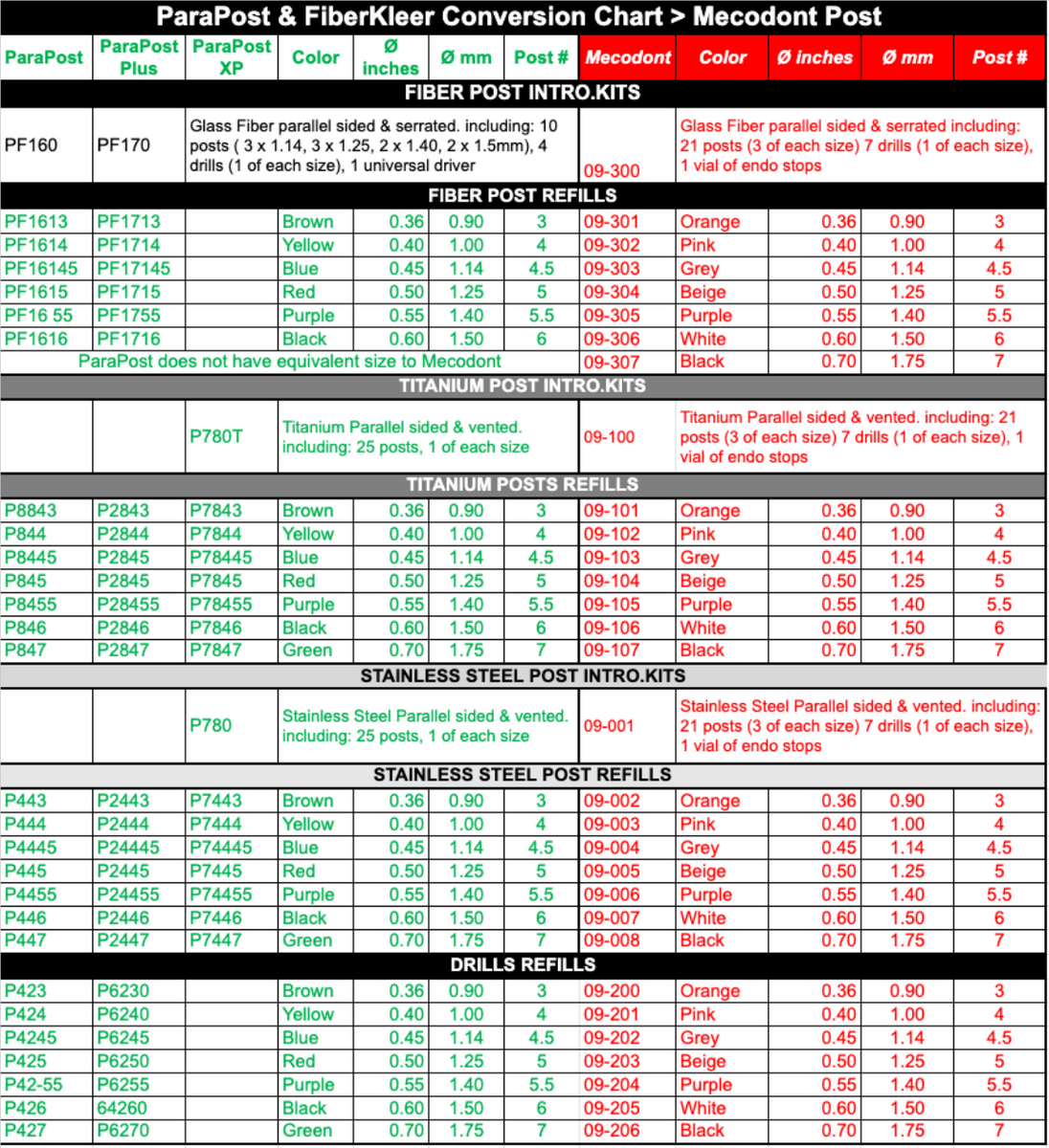 ParaPost & FiberKleer Conversion Chart > Mecodont Post

| ParaPost | ParaPost Plus | ParaPost XP | Color | Ø inches | Ø mm | Post # | Mecodont | Color | Ø inches | Ø mm | Post # |
|---|---|---|---|---|---|---|---|---|---|---|---|
| FIBER POST INTRO.KITS | | | | | | | | | | | |
| PF160 | PF170 | Glass Fiber parallel sided & serrated. including: 10 posts ( 3 x 1.14, 3 x 1.25, 2 x 1.40, 2 x 1.5mm), 4 drills (1 of each size), 1 universal driver | | | | | 09-300 | Glass Fiber parallel sided & serrated including: 21 posts (3 of each size) 7 drills (1 of each size), 1 vial of endo stops | | | |
| FIBER POST REFILLS | | | | | | | | | | | |
| PF1613 | PF1713 | | Brown | 0.36 | 0.90 | 3 | 09-301 | Orange | 0.36 | 0.90 | 3 |
| PF1614 | PF1714 | | Yellow | 0.40 | 1.00 | 4 | 09-302 | Pink | 0.40 | 1.00 | 4 |
| PF16145 | PF17145 | | Blue | 0.45 | 1.14 | 4.5 | 09-303 | Grey | 0.45 | 1.14 | 4.5 |
| PF1615 | PF1715 | | Red | 0.50 | 1.25 | 5 | 09-304 | Beige | 0.50 | 1.25 | 5 |
| PF16 55 | PF1755 | | Purple | 0.55 | 1.40 | 5.5 | 09-305 | Purple | 0.55 | 1.40 | 5.5 |
| PF1616 | PF1716 | | Black | 0.60 | 1.50 | 6 | 09-306 | White | 0.60 | 1.50 | 6 |
| ParaPost does not have equivalent size to Mecodont | | | | | | | 09-307 | Black | 0.70 | 1.75 | 7 |
| TITANIUM POST INTRO.KITS | | | | | | | | | | | |
| | | P780T | Titanium Parallel sided & vented. including: 25 posts, 1 of each size | | | | 09-100 | Titanium Parallel sided & vented. including: 21 posts (3 of each size) 7 drills (1 of each size), 1 vial of endo stops | | | |
| TITANIUM POSTS REFILLS | | | | | | | | | | | |
| P8843 | P2843 | P7843 | Brown | 0.36 | 0.90 | 3 | 09-101 | Orange | 0.36 | 0.90 | 3 |
| P844 | P2844 | P7844 | Yellow | 0.40 | 1.00 | 4 | 09-102 | Pink | 0.40 | 1.00 | 4 |
| P8445 | P2845 | P78445 | Blue | 0.45 | 1.14 | 4.5 | 09-103 | Grey | 0.45 | 1.14 | 4.5 |
| P845 | P2845 | P7845 | Red | 0.50 | 1.25 | 5 | 09-104 | Beige | 0.50 | 1.25 | 5 |
| P8455 | P28455 | P78455 | Purple | 0.55 | 1.40 | 5.5 | 09-105 | Purple | 0.55 | 1.40 | 5.5 |
| P846 | P2846 | P7846 | Black | 0.60 | 1.50 | 6 | 09-106 | White | 0.60 | 1.50 | 6 |
| P847 | P2847 | P7847 | Green | 0.70 | 1.75 | 7 | 09-107 | Black | 0.70 | 1.75 | 7 |
| STAINLESS STEEL POST INTRO.KITS | | | | | | | | | | | |
| | | P780 | Stainless Steel Parallel sided & vented. including: 25 posts, 1 of each size | | | | 09-001 | Stainless Steel Parallel sided & vented. including: 21 posts (3 of each size) 7 drills (1 of each size), 1 vial of endo stops | | | |
| STAINLESS STEEL POST REFILLS | | | | | | | | | | | |
| P443 | P2443 | P7443 | Brown | 0.36 | 0.90 | 3 | 09-002 | Orange | 0.36 | 0.90 | 3 |
| P444 | P2444 | P7444 | Yellow | 0.40 | 1.00 | 4 | 09-003 | Pink | 0.40 | 1.00 | 4 |
| P4445 | P24445 | P74445 | Blue | 0.45 | 1.14 | 4.5 | 09-004 | Grey | 0.45 | 1.14 | 4.5 |
| P445 | P2445 | P7445 | Red | 0.50 | 1.25 | 5 | 09-005 | Beige | 0.50 | 1.25 | 5 |
| P4455 | P24455 | P74455 | Purple | 0.55 | 1.40 | 5.5 | 09-006 | Purple | 0.55 | 1.40 | 5.5 |
| P446 | P2446 | P7446 | Black | 0.60 | 1.50 | 6 | 09-007 | White | 0.60 | 1.50 | 6 |
| P447 | P2447 | P7447 | Green | 0.70 | 1.75 | 7 | 09-008 | Black | 0.70 | 1.75 | 7 |
| DRILLS REFILLS | | | | | | | | | | | |
| P423 | P6230 | | Brown | 0.36 | 0.90 | 3 | 09-200 | Orange | 0.36 | 0.90 | 3 |
| P424 | P6240 | | Yellow | 0.40 | 1.00 | 4 | 09-201 | Pink | 0.40 | 1.00 | 4 |
| P4245 | P6245 | | Blue | 0.45 | 1.14 | 4.5 | 09-202 | Grey | 0.45 | 1.14 | 4.5 |
| P425 | P6250 | | Red | 0.50 | 1.25 | 5 | 09-203 | Beige | 0.50 | 1.25 | 5 |
| P42-55 | P6255 | | Purple | 0.55 | 1.40 | 5.5 | 09-204 | Purple | 0.55 | 1.40 | 5.5 |
| P426 | 64260 | | Black | 0.60 | 1.50 | 6 | 09-205 | White | 0.60 | 1.50 | 6 |
| P427 | P6270 | | Green | 0.70 | 1.75 | 7 | 09-206 | Black | 0.70 | 1.75 | 7 |